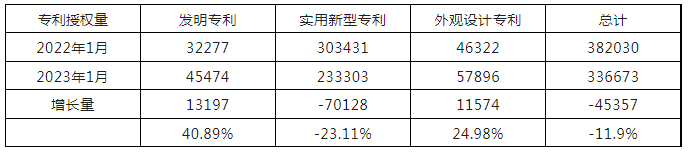 | 专利授权量 | 发明专利 | 实用新型专利 | 外观设计专利 | 总计 |
|---|---|---|---|---|
| 2022年1月 | 32277 | 303431 | 46322 | 382030 |
| 2023年1月 | 45474 | 233303 | 57896 | 336673 |
| 增长量 | 13197 | -70128 | 11574 | -45357 |
| | 40.89% | -23.11% | 24.98% | -11.9% |